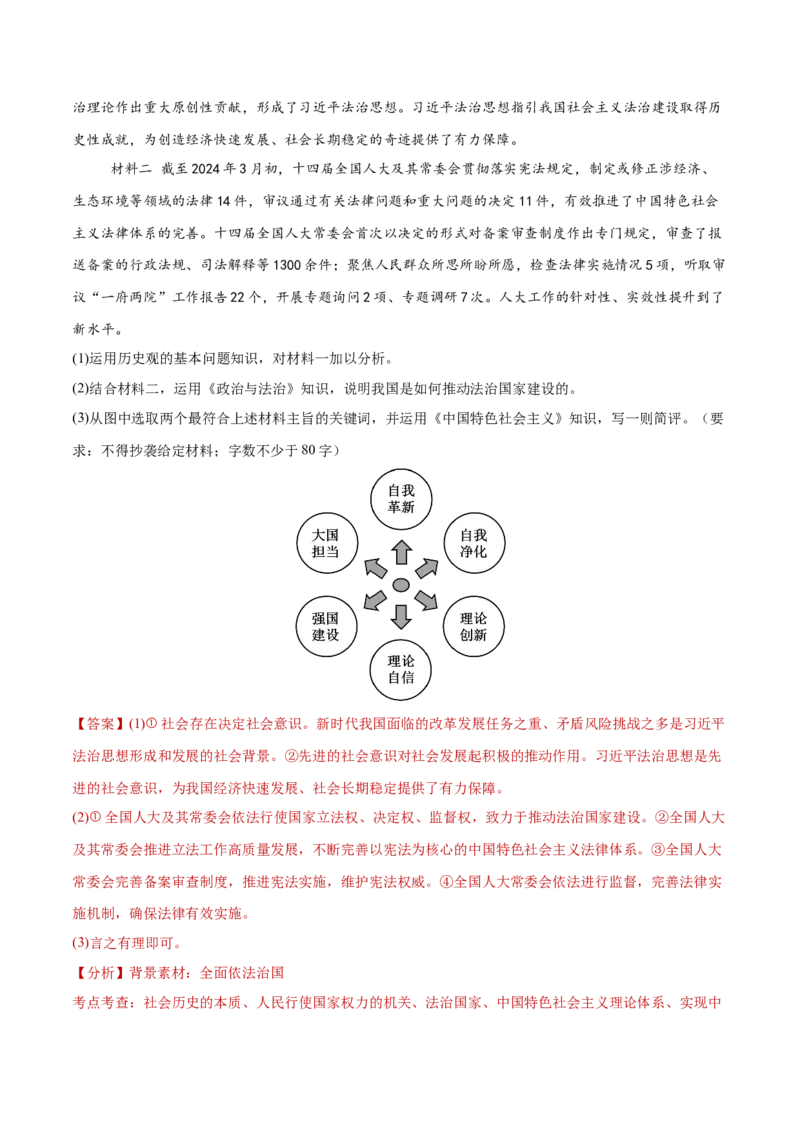 治理论作出重大原创性贡献，形成了习近平法治思想。习近平法治思想指引我国社会主义法治建设取得历史性成就，为创造经济快速发展、社会长期稳定的奇迹提供了有力保障。

材料二 截至2024年3月初，十四届全国人大及其常委会贯彻落实宪法规定，制定或修正涉经济、生态环境等领域的法律14件，审议通过有关法律问题和重大问题的决定11件，有效推进了中国特色社会主义法律体系的完善。十四届全国人大常委会首次以决定的形式对备案审查制度作出专门规定，审查了报送备案的行政法规、司法解释等1300余件；聚焦人民群众所思所盼所愿，检查法律实施情况5项，听取审议“一府两院”工作报告22个，开展专题询问2项、专题调研7次。人大工作的针对性、实效性提升到了新水平。

(1)运用历史观的基本问题知识，对材料一加以分析。
(2)结合材料二，运用《政治与法治》知识，说明我国是如何推动法治国家建设的。
(3)从图中选取两个最符合上述材料主旨的关键词，并运用《中国特色社会主义》知识，写一则简评。（要求：不得抄袭给定材料；字数不少于80字）

自我革新
自我净化
理论创新
理论自信
强国建设
大国担当

【答案】(1)① 社会存在决定社会意识。新时代我国面临的改革发展任务之重、矛盾风险挑战之多是习近平法治思想形成和发展的社会背景。②先进的社会意识对社会发展起积极的推动作用。习近平法治思想是先进的社会意识，为我国经济快速发展、社会长期稳定提供了有力保障。
(2)① 全国人大及其常委会依法行使国家立法权、决定权、监督权，致力于推动法治国家建设。②全国人大及其常委会推进立法工作高质量发展，不断完善以宪法为核心的中国特色社会主义法律体系。③全国人大常委会完善备案审查制度，推进宪法实施，维护宪法权威。④全国人大常委会依法进行监督，完善法律实施机制，确保法律有效实施。
(3)言之有理即可。
【分析】背景素材：全面依法治国
考点考查：社会历史的本质、人民行使国家权力的机关、法治国家、中国特色社会主义理论体系、实现中